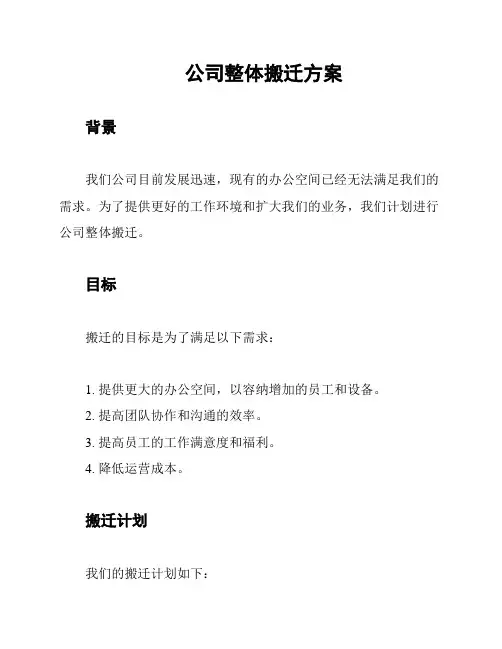 公司整体搬迁方案

背景

我们公司目前发展迅速，现有的办公空间已经无法满足我们的需求。为了提供更好的工作环境和扩大我们的业务，我们计划进行公司整体搬迁。

目标

搬迁的目标是为了满足以下需求：

1. 提供更大的办公空间，以容纳增加的员工和设备。
2. 提高团队协作和沟通的效率。
3. 提高员工的工作满意度和福利。
4. 降低运营成本。

搬迁计划

我们的搬迁计划如下：